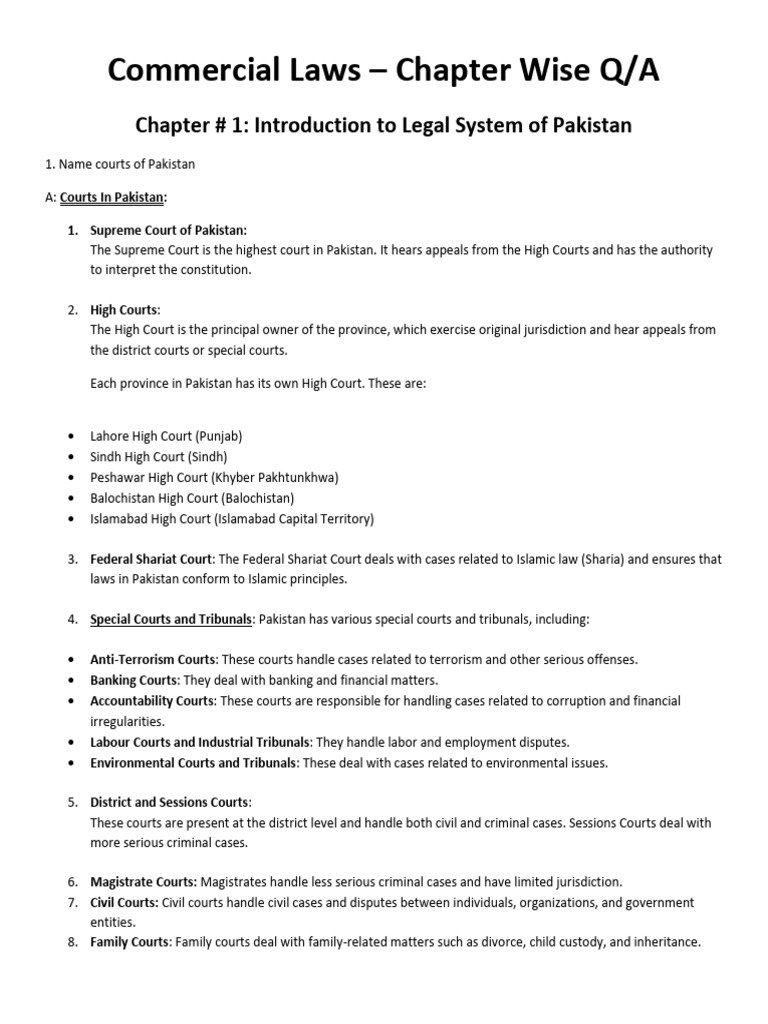 Commercial Laws – Chapter Wise Q/A

Chapter # 1: Introduction to Legal System of Pakistan

1. Name courts of Pakistan

A: Courts In Pakistan:

1. Supreme Court of Pakistan:
The Supreme Court is the highest court in Pakistan. It hears appeals from the High Courts and has the authority to interpret the constitution.

2. High Courts:
The High Court is the principal owner of the province, which exercise original jurisdiction and hear appeals from the district courts or special courts.

Each province in Pakistan has its own High Court. These are:

• Lahore High Court (Punjab)
• Sindh High Court (Sindh)
• Peshawar High Court (Khyber Pakhtunkhwa)
• Balochistan High Court (Balochistan)
• Islamabad High Court (Islamabad Capital Territory)

3. Federal Shariat Court: The Federal Shariat Court deals with cases related to Islamic law (Sharia) and ensures that laws in Pakistan conform to Islamic principles.

4. Special Courts and Tribunals: Pakistan has various special courts and tribunals, including:

• Anti-Terrorism Courts: These courts handle cases related to terrorism and other serious offenses.
• Banking Courts: They deal with banking and financial matters.
• Accountability Courts: These courts are responsible for handling cases related to corruption and financial irregularities.
• Labour Courts and Industrial Tribunals: They handle labor and employment disputes.
• Environmental Courts and Tribunals: These deal with cases related to environmental issues.

5. District and Sessions Courts:
These courts are present at the district level and handle both civil and criminal cases. Sessions Courts deal with more serious criminal cases.

6. Magistrate Courts: Magistrates handle less serious criminal cases and have limited jurisdiction.
7. Civil Courts: Civil courts handle civil cases and disputes between individuals, organizations, and government entities.
8. Family Courts: Family courts deal with family-related matters such as divorce, child custody, and inheritance.